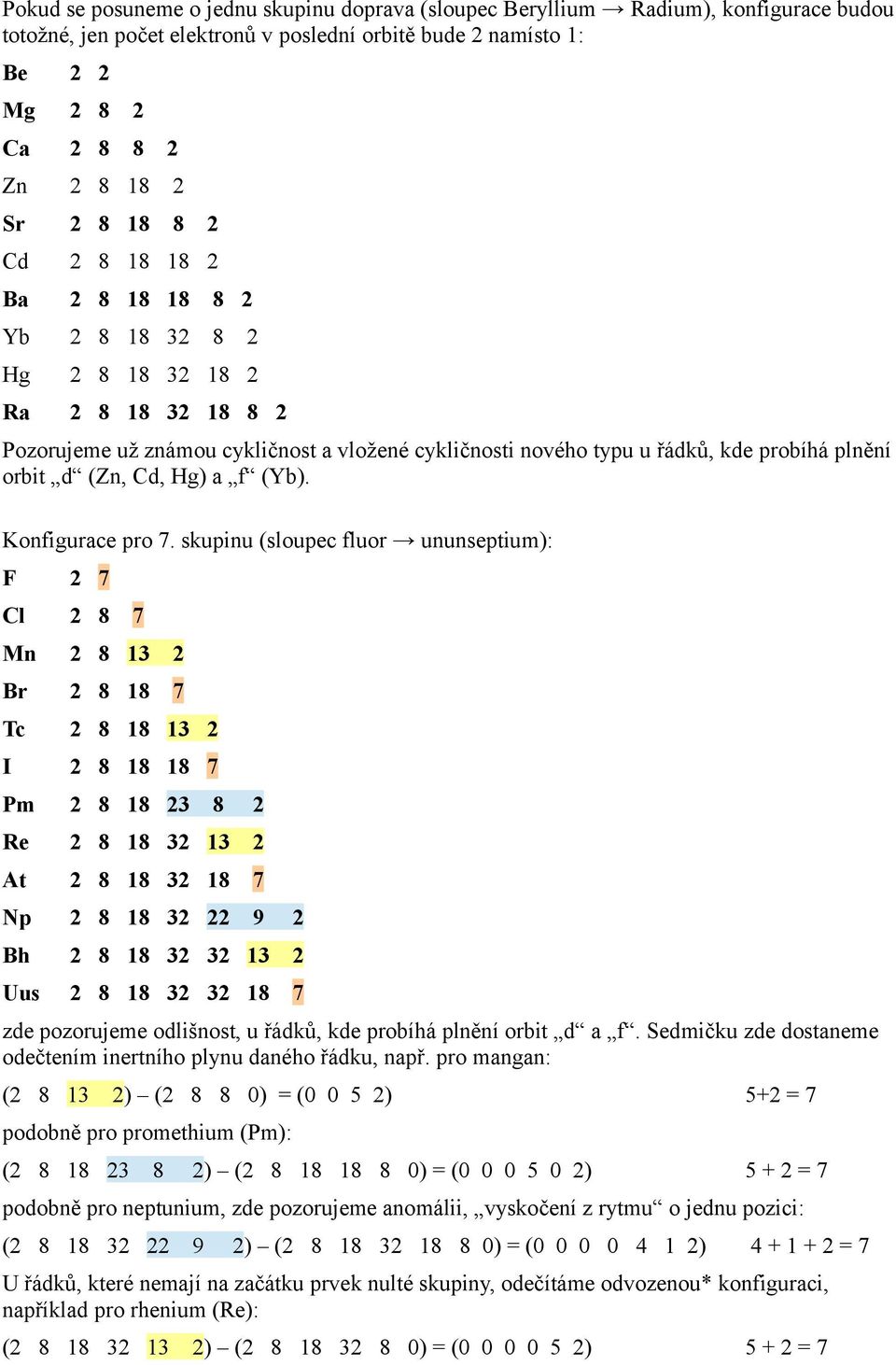 Pokud se posuneme o jednu skupinu doprava (sloupec Beryllium → Radium), konfigurace budou totožné, jen počet elektronů v poslední orbitě bude 2 namísto 1:

Be 2 2
Mg 2 8 2
Ca 2 8 8 2
Zn 2 8 18 2
Sr 2 8 18 8 2
Cd 2 8 18 18 2
Ba 2 8 18 18 8 2
Yb 2 8 18 32 8 2
Hg 2 8 18 32 18 2
Ra 2 8 18 32 18 8 2

Pozorujeme už známou cykličnost a vložené cykličnosti nového typu u řádků, kde probíhá plnění orbit „d“ (Zn, Cd, Hg) a „f“ (Yb).

Konfigurace pro 7. skupinu (sloupec fluor → ununseptium):

F 2 7
Cl 2 8 7
Mn 2 8 13 2
Br 2 8 18 7
Tc 2 8 18 13 2
I 2 8 18 18 7
Pm 2 8 18 23 8 2
Re 2 8 18 32 13 2
At 2 8 18 32 18 7
Np 2 8 18 32 22 9 2
Bh 2 8 18 32 32 13 2
Uus 2 8 18 32 32 18 7

zde pozorujeme odlišnost, u řádků, kde probíhá plnění orbit „d“ a „f“. Sedmičku zde dostaneme odečtením inertního plynu daného řádku, např. pro mangan:

(2 8 13 2) – (2 8 8 0) = (0 0 5 2) 5+2 = 7

podobně pro promethium (Pm):

(2 8 18 23 8 2) – (2 8 18 18 8 0) = (0 0 0 5 0 2) 5 + 2 = 7

podobně pro neptunium, zde pozorujeme anomálii, „vyskočení z rytmu“ o jednu pozici:

(2 8 18 32 22 9 2) – (2 8 18 32 18 8 0) = (0 0 0 0 4 1 2) 4 + 1 + 2 = 7

U řádků, které nemají na začátku prvek nulté skupiny, odečítáme odvozenou* konfiguraci, například pro rhenium (Re):

(2 8 18 32 13 2) – (2 8 18 32 8 0) = (0 0 0 0 5 2) 5 + 2 = 7